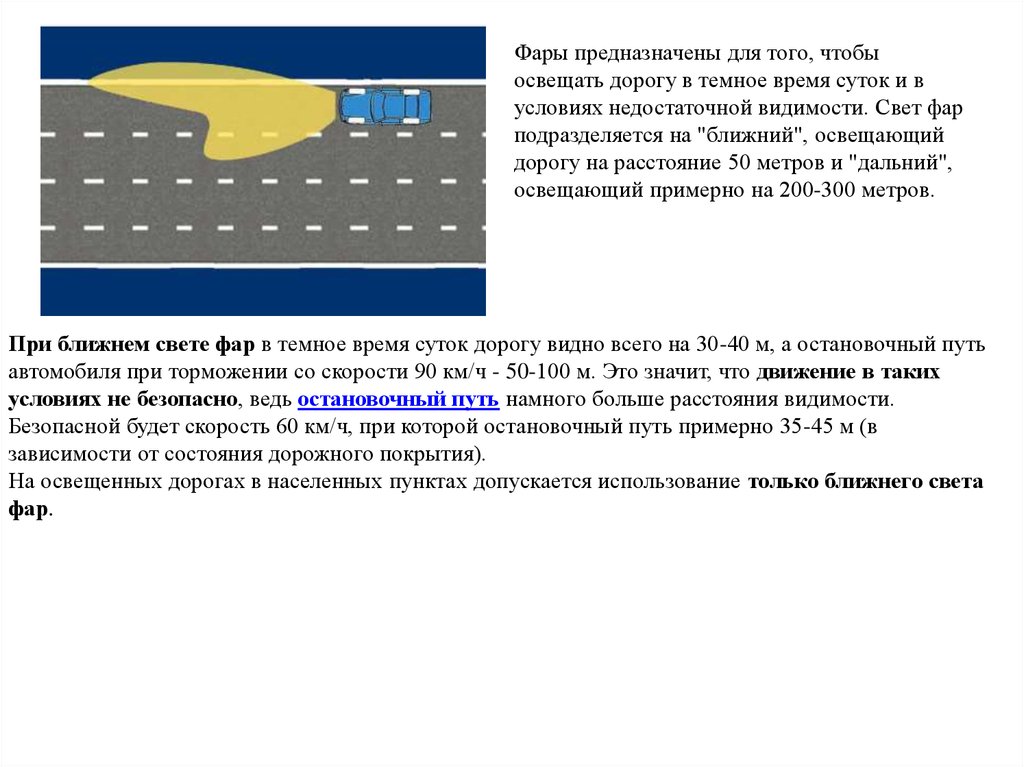 Фары предназначены для того, чтобы освещать дорогу в темное время суток и в условиях недостаточной видимости. Свет фар подразделяется на "ближний", освещающий дорогу на расстояние 50 метров и "дальний", освещающий примерно на 200-300 метров.

При ближнем свете фар в темное время суток дорогу видно всего на 30-40 м, а остановочный путь автомобиля при торможении со скорости 90 км/ч - 50-100 м. Это значит, что движение в таких условиях не безопасно, ведь остановочный путь намного больше расстояния видимости. Безопасной будет скорость 60 км/ч, при которой остановочный путь примерно 35-45 м (в зависимости от состояния дорожного покрытия).
На освещенных дорогах в населенных пунктах допускается использование только ближнего света фар.